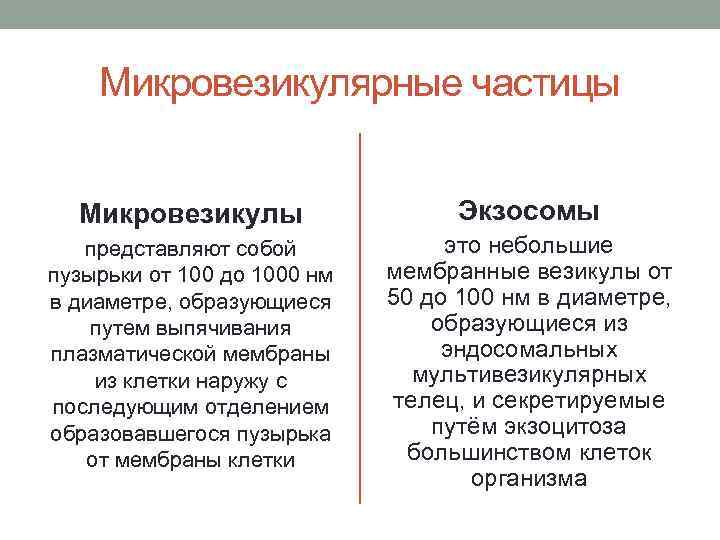 Микровезикулярные частицы

Микровезикулы

представляют собой пузырьки от 100 до 1000 нм в диаметре, образующиеся путем выпячивания плазматической мембраны из клетки наружу с последующим отделением образовавшегося пузырька от мембраны клетки

Экзосомы

это небольшие мембранные везикулы от 50 до 100 нм в диаметре, образующиеся из эндосомальных мультивезикулярных телец, и секретируемые путём экзоцитоза большинством клеток организма